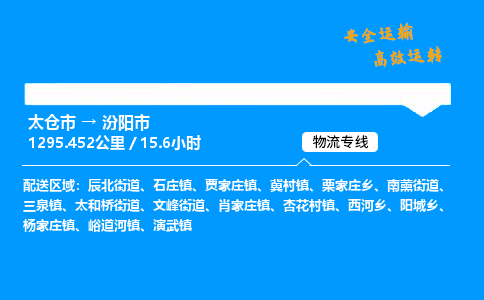 安全运输
高效运转

太仓市 → 汾阳市
1295.452公里 / 15.6小时

物流专线

配送区域：辰北街道、石庄镇、贾家庄镇、冀村镇、栗家庄乡、南薰街道、三泉镇、太和桥街道、文峰街道、肖家庄镇、杏花村镇、西河乡、阳城乡、杨家庄镇、峪道河镇、演武镇